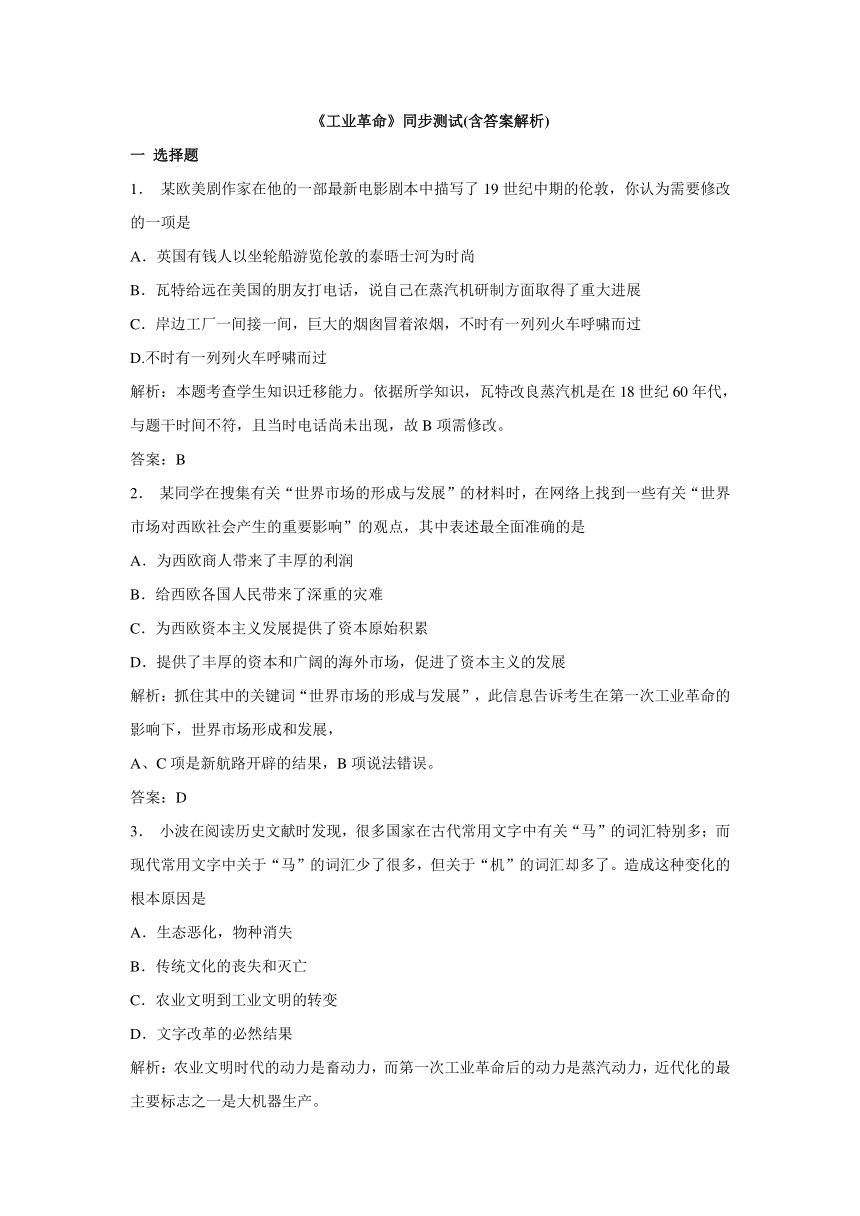 《工业革命》同步测试(含答案解析)

一 选择题

1. 某欧美剧作家在他的一部最新电影剧本中描写了 19 世纪中期的伦敦，你认为需要修改的一项是

A．英国有钱人以坐轮船游览伦敦的泰晤士河为时尚

B．瓦特给远在美国的朋友打电话，说自己在蒸汽机研制方面取得了重大进展

C．岸边工厂一间接一间，巨大的烟囱冒着浓烟，不时有一列列火车呼啸而过

D.不时有一列列火车呼啸而过

解析：本题考查学生知识迁移能力。依据所学知识，瓦特改良蒸汽机是在 18 世纪 60 年代，与题干时间不符，且当时电话尚未出现，故 B 项需修改。

答案：B

2. 某同学在搜集有关“世界市场的形成与发展”的材料时，在网络上找到一些有关“世界市场对西欧社会产生的重要影响”的观点，其中表述最全面准确的是

A．为西欧商人带来了丰厚的利润

B．给西欧各国人民带来了深重的灾难

C．为西欧资本主义发展提供了资本原始积累

D．提供了丰厚的资本和广阔的海外市场，促进了资本主义的发展

解析：抓住其中的关键词“世界市场的形成与发展”，此信息告诉考生在第一次工业革命的影响下，世界市场形成和发展，

A、C 项是新航路开辟的结果，B 项说法错误。

答案：D

3. 小波在阅读历史文献时发现，很多国家在古代常用文字中有关“马”的词汇特别多；而现代常用文字中关于“马”的词汇少了很多，但关于“机”的词汇却多了。造成这种变化的根本原因是

A．生态恶化，物种消失

B．传统文化的丧失和灭亡

C．农业文明到工业文明的转变

D．文字改革的必然结果

解析：农业文明时代的动力是畜动力，而第一次工业革命后的动力是蒸汽动力，近代化的最主要标志之一是大机器生产。